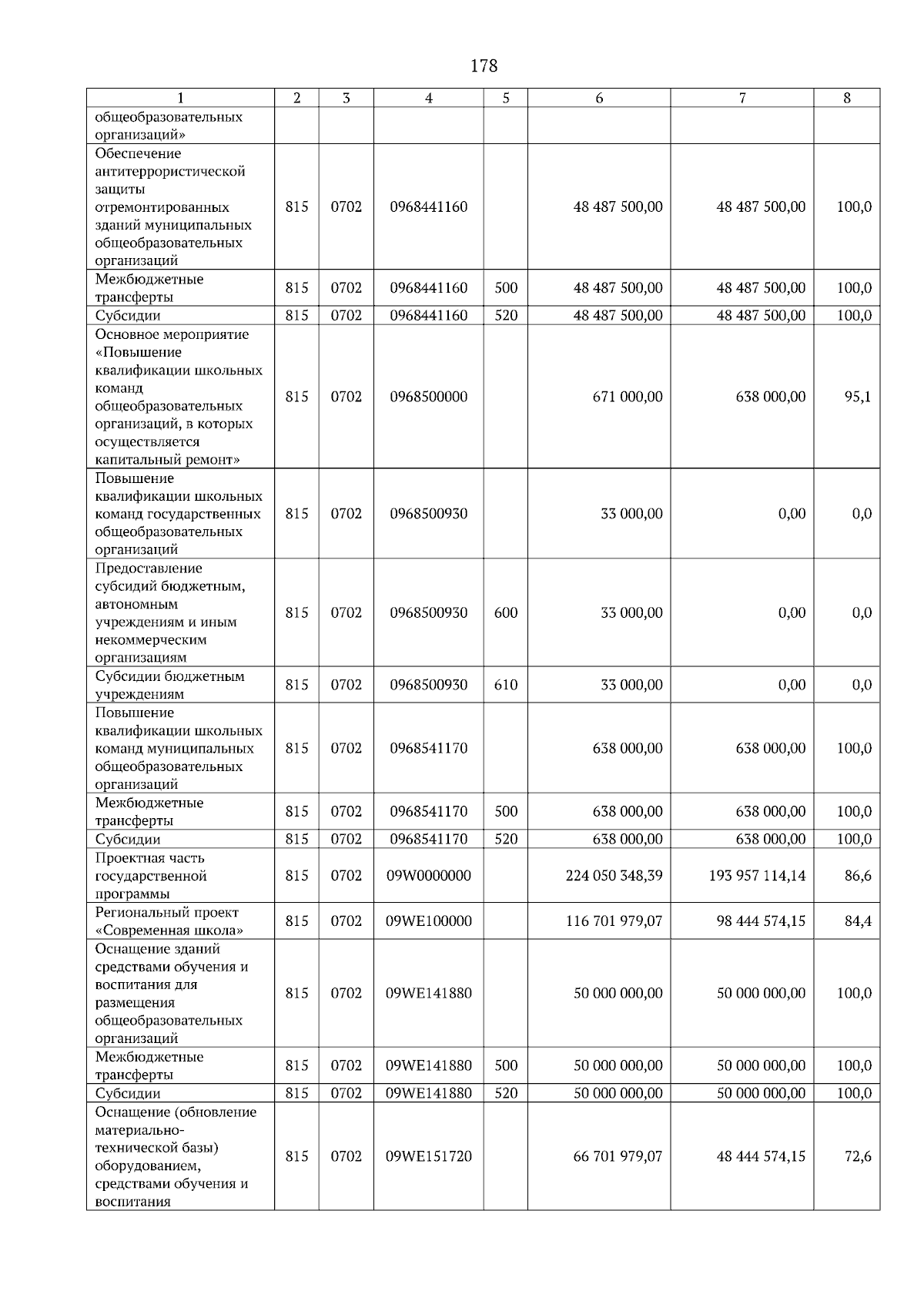 178

| 1 | 2 | 3 | 4 | 5 | 6 | 7 | 8 |
|---|---|---|---|---|---|---|---|
| общеобразовательных организаций» | | | | | | | |
| Обеспечение антитеррористической защиты отремонтированных зданий муниципальных общеобразовательных организаций | 815 | 0702 | 0968441160 | | 48 487 500,00 | 48 487 500,00 | 100,0 |
| Межбюджетные трансферты | 815 | 0702 | 0968441160 | 500 | 48 487 500,00 | 48 487 500,00 | 100,0 |
| Субсидии | 815 | 0702 | 0968441160 | 520 | 48 487 500,00 | 48 487 500,00 | 100,0 |
| Основное мероприятие «Повышение квалификации школьных команд общеобразовательных организаций, в которых осуществляется капитальный ремонт» | 815 | 0702 | 0968500000 | | 671 000,00 | 638 000,00 | 95,1 |
| Повышение квалификации школьных команд государственных общеобразовательных организаций | 815 | 0702 | 0968500930 | | 33 000,00 | 0,00 | 0,0 |
| Предоставление субсидий бюджетным, автономным учреждениям и иным некоммерческим организациям | 815 | 0702 | 0968500930 | 600 | 33 000,00 | 0,00 | 0,0 |
| Субсидии бюджетным учреждениям | 815 | 0702 | 0968500930 | 610 | 33 000,00 | 0,00 | 0,0 |
| Повышение квалификации школьных команд муниципальных общеобразовательных организаций | 815 | 0702 | 0968541170 | | 638 000,00 | 638 000,00 | 100,0 |
| Межбюджетные трансферты | 815 | 0702 | 0968541170 | 500 | 638 000,00 | 638 000,00 | 100,0 |
| Субсидии | 815 | 0702 | 0968541170 | 520 | 638 000,00 | 638 000,00 | 100,0 |
| Проектная часть государственной программы | 815 | 0702 | 09W0000000 | | 224 050 348,39 | 193 957 114,14 | 86,6 |
| Региональный проект «Современная школа» | 815 | 0702 | 09WE100000 | | 116 701 979,07 | 98 444 574,15 | 84,4 |
| Оснащение зданий средствами обучения и воспитания для размещения общеобразовательных организаций | 815 | 0702 | 09WE141880 | | 50 000 000,00 | 50 000 000,00 | 100,0 |
| Межбюджетные трансферты | 815 | 0702 | 09WE141880 | 500 | 50 000 000,00 | 50 000 000,00 | 100,0 |
| Субсидии | 815 | 0702 | 09WE141880 | 520 | 50 000 000,00 | 50 000 000,00 | 100,0 |
| Оснащение (обновление материально-технической базы) оборудованием, средствами обучения и воспитания | 815 | 0702 | 09WE151720 | | 66 701 979,07 | 48 444 574,15 | 72,6 |